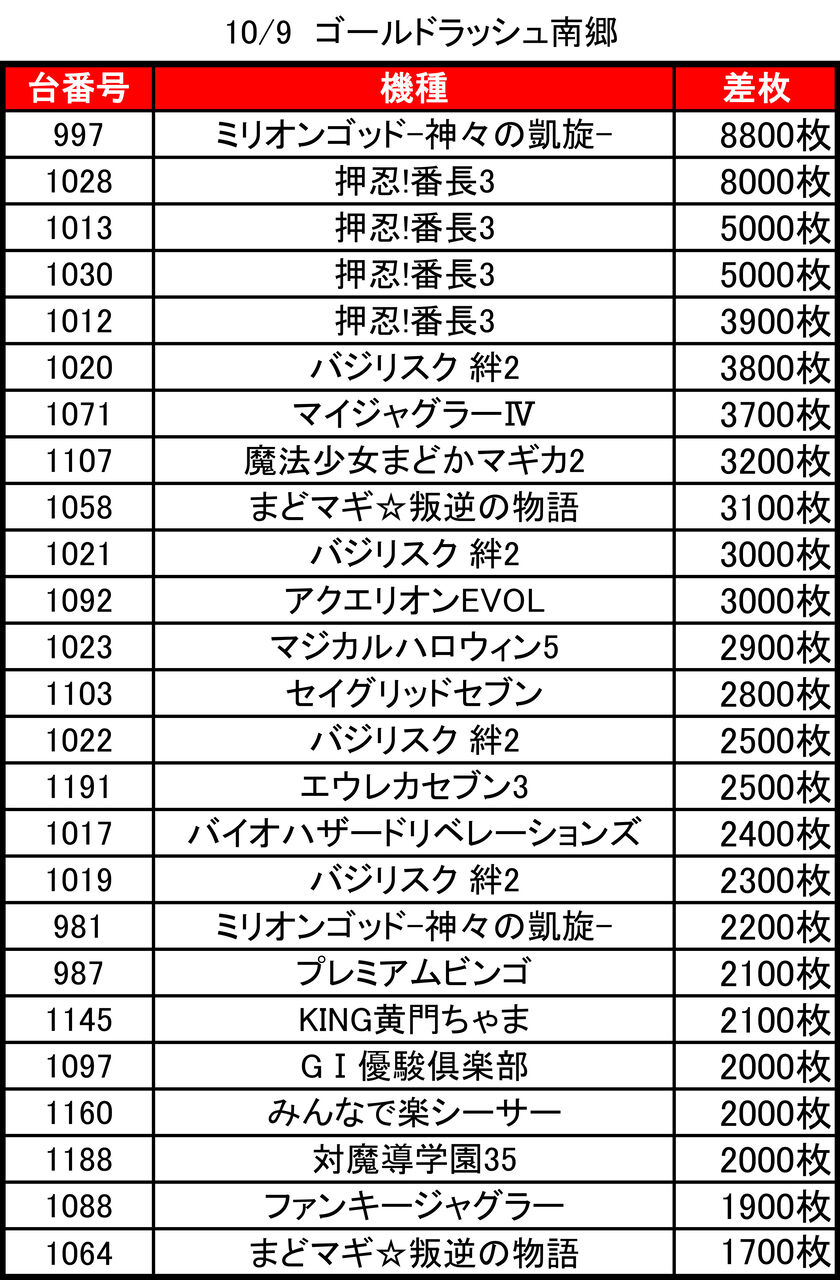 10/9 ゴールドラッシュ南郷

| 台番号 | 機種 | 差枚 |
|---|---|---|
| 997 | ミリオンゴッド-神々の凱旋- | 8800枚 |
| 1028 | 押忍!番長3 | 8000枚 |
| 1013 | 押忍!番長3 | 5000枚 |
| 1030 | 押忍!番長3 | 5000枚 |
| 1012 | 押忍!番長3 | 3900枚 |
| 1020 | バジリスク 絆2 | 3800枚 |
| 1071 | マイジャグラーⅣ | 3700枚 |
| 1107 | 魔法少女まどかマギカ2 | 3200枚 |
| 1058 | まどマギ☆叛逆の物語 | 3100枚 |
| 1021 | バジリスク 絆2 | 3000枚 |
| 1092 | アクエリオンEVOL | 3000枚 |
| 1023 | マジカルハロウィン5 | 2900枚 |
| 1103 | セイグリッドセブン | 2800枚 |
| 1022 | バジリスク 絆2 | 2500枚 |
| 1191 | エウレカセブン3 | 2500枚 |
| 1017 | バイオハザードリベレーションズ | 2400枚 |
| 1019 | バジリスク 絆2 | 2300枚 |
| 981 | ミリオンゴッド-神々の凱旋- | 2200枚 |
| 987 | プレミアムビンゴ | 2100枚 |
| 1145 | KING黄門ちゃま | 2100枚 |
| 1097 | GⅠ優駿倶楽部 | 2000枚 |
| 1160 | みんなで楽シーサー | 2000枚 |
| 1188 | 対魔導学園35 | 2000枚 |
| 1088 | ファンキージャグラー | 1900枚 |
| 1064 | まどマギ☆叛逆の物語 | 1700枚 |